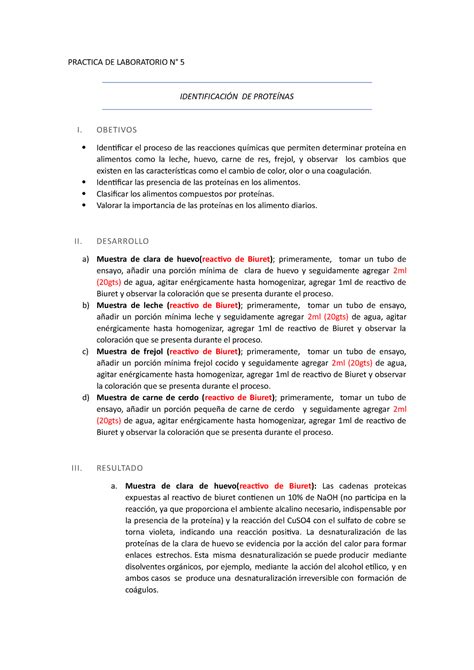 PRACTICA DE LABORATORIO N° 5

IDENTIFICACIÓN DE PROTEÍNAS

I. OBETIVOS

• Identificar el proceso de las reacciones químicas que permiten determinar proteína en alimentos como la leche, huevo, carne de res, frejol, y observar los cambios que existen en las características como el cambio de color, olor o una coagulación.
• Identificar las presencia de las proteínas en los alimentos.
• Clasificar los alimentos compuestos por proteínas.
• Valorar la importancia de las proteínas en los alimento diarios.

II. DESARROLLO

a) Muestra de clara de huevo(reactivo de Biuret); primeramente, tomar un tubo de ensayo, añadir una porción mínima de clara de huevo y seguidamente agregar 2ml (20gts) de agua, agitar enérgicamente hasta homogenizar, agregar 1ml de reactivo de Biuret y observar la coloración que se presenta durante el proceso.
b) Muestra de leche (reactivo de Biuret); primeramente, tomar un tubo de ensayo, añadir un porción mínima leche y seguidamente agregar 2ml (20gts) de agua, agitar enérgicamente hasta homogenizar, agregar 1ml de reactivo de Biuret y observar la coloración que se presenta durante el proceso.
c) Muestra de frejol (reactivo de Biuret); primeramente, tomar un tubo de ensayo, añadir un porción mínima frejol cocido y seguidamente agregar 2ml (20gts) de agua, agitar enérgicamente hasta homogenizar, agregar 1ml de reactivo de Biuret y observar la coloración que se presenta durante el proceso.
d) Muestra de carne de cerdo (reactivo de Biuret); primeramente, tomar un tubo de ensayo, añadir un porción pequeña de carne de cerdo y seguidamente agregar 2ml (20gts) de agua, agitar enérgicamente hasta homogenizar, agregar 1ml de reactivo de Biuret y observar la coloración que se presenta durante el proceso.

III. RESULTADO

a. Muestra de clara de huevo(reactivo de Biuret): Las cadenas proteicas expuestas al reactivo de biuret contienen un 10% de NaOH (no participa en la reacción, ya que proporciona el ambiente alcalino necesario, indispensable por la presencia de la proteína) y la reacción del CuSO4 con el sulfato de cobre se torna violeta, indicando una reacción positiva. La desnaturalización de las proteínas de la clara de huevo se evidencia por la acción del calor para formar enlaces estrechos. Esta misma desnaturalización se puede producir mediante disolventes orgánicos, por ejemplo, mediante la acción del alcohol etílico, y en ambos casos se produce una desnaturalización irreversible con formación de coágulos.